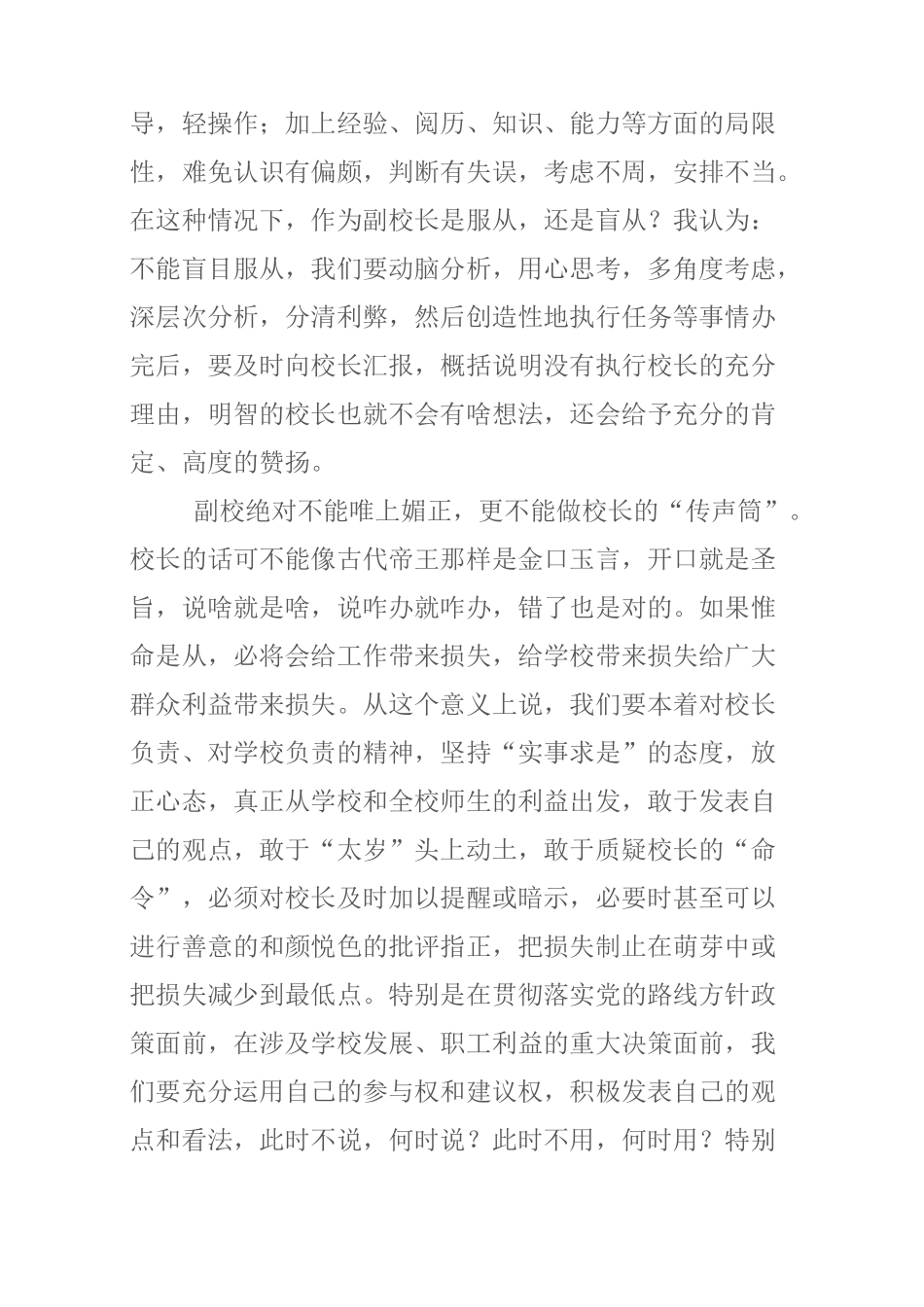 导，轻操作；加上经验、阅历、知识、能力等方面的局限性，难免认识有偏颇，判断有失误，考虑不周，安排不当。在这种情况下，作为副校长是服从，还是盲从？我认为：不能盲目服从，我们要动脑分析，用心思考，多角度考虑，深层次分析，分清利弊，然后创造性地执行任务等事情办完后，要及时向校长汇报，概括说明没有执行校长的充分理由，明智的校长也就不会有啥想法，还会给予充分的肯定、高度的赞扬。

副校绝对不能唯上媚正，更不能做校长的“传声筒”。校长的话可不能像古代帝王那样是金口玉言，开口就是圣旨，说啥就是啥，说咋办就咋办，错了也是对的。如果惟命是从，必将会给工作带来损失，给学校带来损失给广大群众利益带来损失。从这个意义上说，我们要本着对校长负责、对学校负责的精神，坚持“实事求是”的态度，放正心态，真正从学校和全校师生的利益出发，敢于发表自己的观点，敢于“太岁”头上动土，敢于质疑校长的“命令”，必须对校长及时加以提醒或暗示，必要时甚至可以进行善意的和颜悦色的批评指正，把损失制止在萌芽中或把损失减少到最低点。特别是在贯彻落实党的路线方针政策面前，在涉及学校发展、职工利益的重大决策面前，我们要充分运用自己的参与权和建议权，积极发表自己的观点和看法，此时不说，何时说？此时不用，何时用？特别